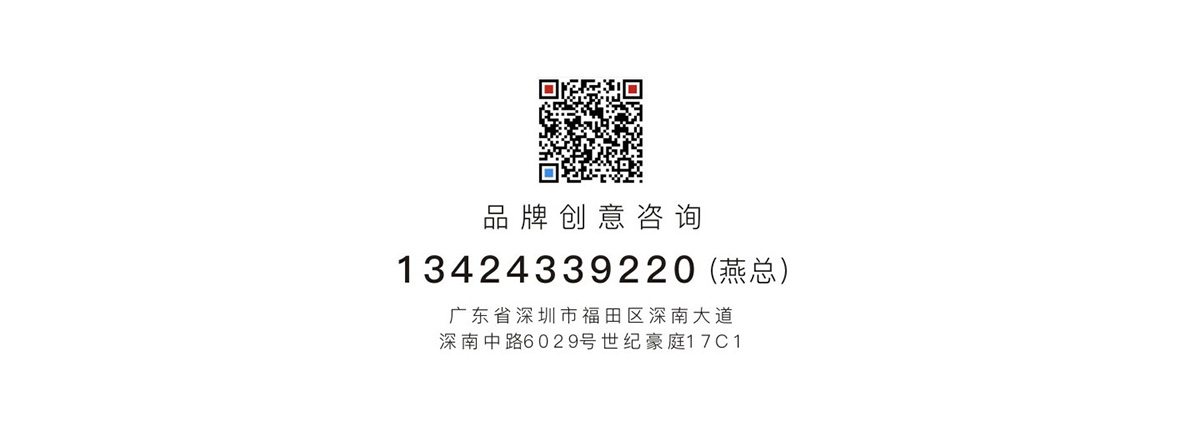 品牌创意咨询

13424339220 (燕总)

广东省深圳市福田区深南大道
深南中路6029号世纪豪庭17C1